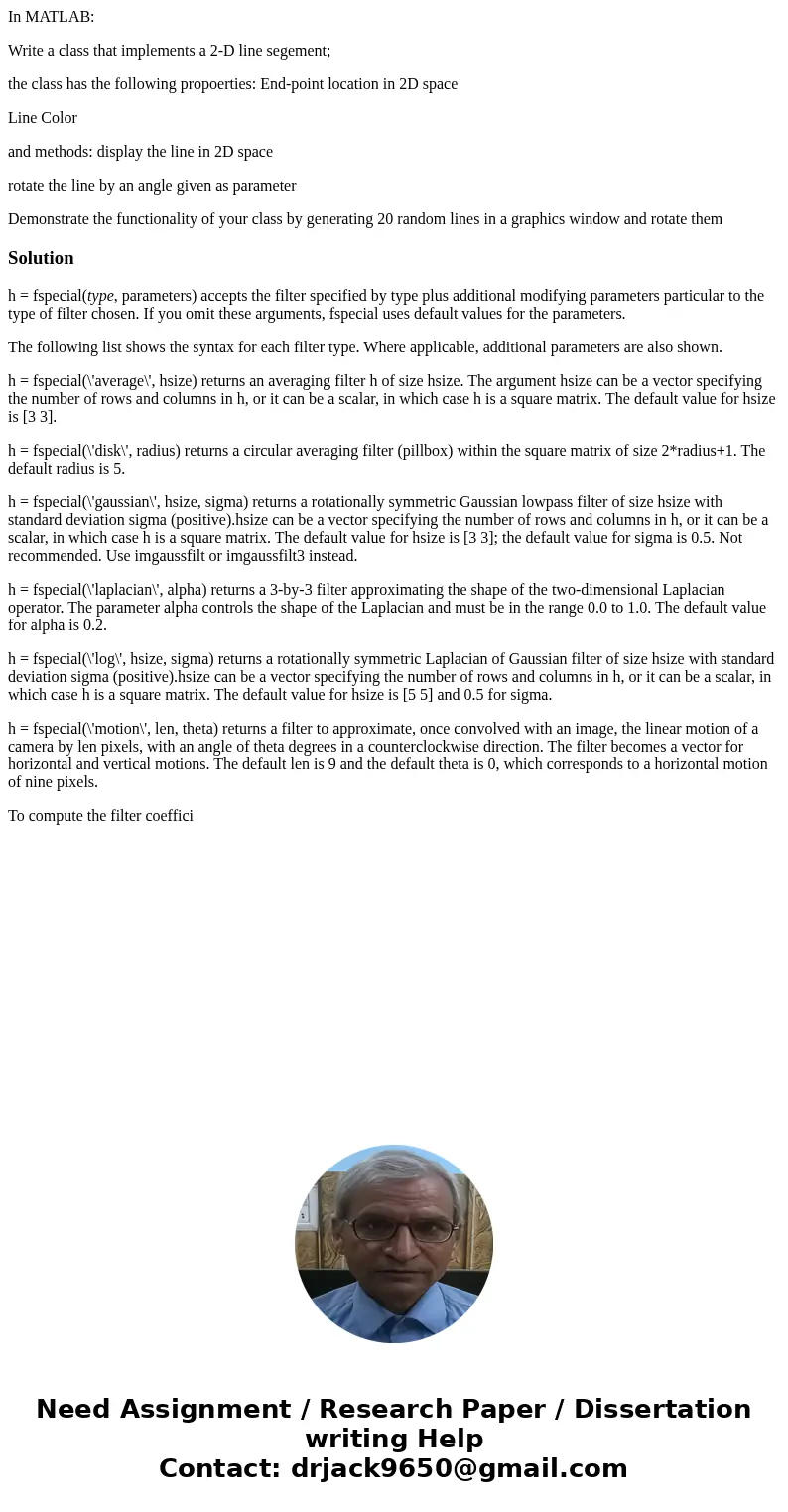 In MATLAB:

Write a class that implements a 2-D line segement;

the class has the following propoerties: End-point location in 2D space

Line Color

and methods: display the line in 2D space

rotate the line by an angle given as parameter

Demonstrate the functionality of your class by generating 20 random lines in a graphics window and rotate them

Solution

h = fspecial(type, parameters) accepts the filter specified by type plus additional modifying parameters particular to the type of filter chosen. If you omit these arguments, fspecial uses default values for the parameters.

The following list shows the syntax for each filter type. Where applicable, additional parameters are also shown.

h = fspecial(\'average\', hsize) returns an averaging filter h of size hsize. The argument hsize can be a vector specifying the number of rows and columns in h, or it can be a scalar, in which case h is a square matrix. The default value for hsize is [3 3].

h = fspecial(\'disk\', radius) returns a circular averaging filter (pillbox) within the square matrix of size 2*radius+1. The default radius is 5.

h = fspecial(\'gaussian\', hsize, sigma) returns a rotationally symmetric Gaussian lowpass filter of size hsize with standard deviation sigma (positive).hsize can be a vector specifying the number of rows and columns in h, or it can be a scalar, in which case h is a square matrix. The default value for hsize is [3 3]; the default value for sigma is 0.5. Not recommended. Use imgaussfilt or imgaussfilt3 instead.

h = fspecial(\'laplacian\', alpha) returns a 3-by-3 filter approximating the shape of the two-dimensional Laplacian operator. The parameter alpha controls the shape of the Laplacian and must be in the range 0.0 to 1.0. The default value for alpha is 0.2.

h = fspecial(\'log\', hsize, sigma) returns a rotationally symmetric Laplacian of Gaussian filter of size hsize with standard deviation sigma (positive).hsize can be a vector specifying the number of rows and columns in h, or it can be a scalar, in which case h is a square matrix. The default value for hsize is [5 5] and 0.5 for sigma.

h = fspecial(\'motion\', len, theta) returns a filter to approximate, once convolved with an image, the linear motion of a camera by len pixels, with an angle of theta degrees in a counterclockwise direction. The filter becomes a vector for horizontal and vertical motions. The default len is 9 and the default theta is 0, which corresponds to a horizontal motion of nine pixels.

To compute the filter coeffici

Need Assignment / Research Paper / Dissertation writing Help
Contact: drjack9650@gmail.com